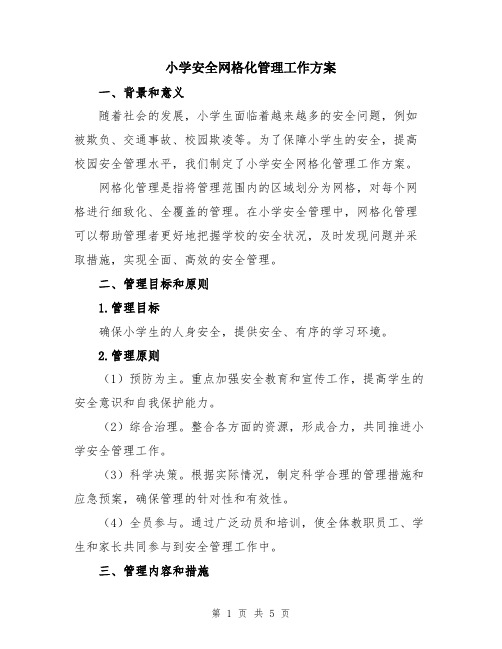 小学安全网格化管理工作方案

一、背景和意义

随着社会的发展，小学生面临着越来越多的安全问题，例如被欺负、交通事故、校园欺凌等。为了保障小学生的安全，提高校园安全管理水平，我们制定了小学安全网格化管理工作方案。

网格化管理是指将管理范围内的区域划分为网格，对每个网格进行细致化、全覆盖的管理。在小学安全管理中，网格化管理可以帮助管理者更好地把握学校的安全状况，及时发现问题并采取措施，实现全面、高效的安全管理。

二、管理目标和原则

1.管理目标

确保小学生的人身安全，提供安全、有序的学习环境。

2.管理原则

（1）预防为主。重点加强安全教育和宣传工作，提高学生的安全意识和自我保护能力。

（2）综合治理。整合各方面的资源，形成合力，共同推进小学安全管理工作。

（3）科学决策。根据实际情况，制定科学合理的管理措施和应急预案，确保管理的针对性和有效性。

（4）全员参与。通过广泛动员和培训，使全体教职员工、学生和家长共同参与到安全管理工作中。

三、管理内容和措施

第 1 页 共 5 页